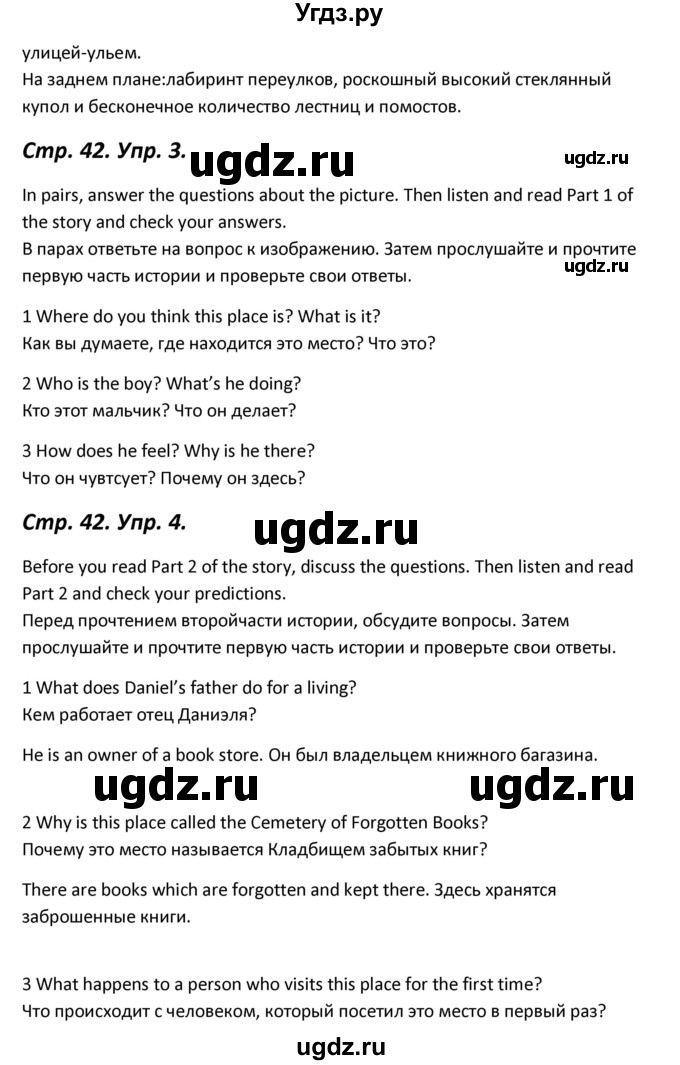 Угдз.ру

улицей-ульем.
На заднем плане:лабиринт переулков, роскошный высокий стеклянный купол и бесконечное количество лестниц и помостов.

Стр. 42. Упр. 3. ugdz.ru ugdz.ru

In pairs, answer the questions about the picture. Then listen and read Part 1 of the story and check your answers.
В парах ответьте на вопрос к изображению. Затем прослушайте и прочтите первую часть истории и проверьте свои ответы. ugdz.ru

1 Where do you think this place is? What is it?
Как вы думаете, где находится это место? Что это?

2 Who is the boy? What's he doing?
Кто этот мальчик? Что он делает?

3 How does he feel? Why is he there?
Что он чувтсует? Почему он здесь?

Стр. 42. Упр. 4. ugdz.ru

Before you read Part 2 of the story, discuss the questions. Then listen and read Part 2 and check your predictions.
Перед прочтением второйчасти истории, обсудите вопросы. Затем прослушайте и прочтите первую часть истории и проверьте свои ответы.

1 What does Daniel's father do for a living?
Кем работает отец Даниэля?

He is an owner of a book store. Он был владельцем книжного багазина.

ugdz.ru ugdz.ru

2 Why is this place called the Cemetery of Forgotten Books?
Почему это место называется Кладбищем забытых книг?

There are books which are forgotten and kept there. Здесь хранятся заброшенные книги.

3 What happens to a person who visits this place for the first time?
Что происходит с человеком, который посетил это место в первый раз?

ugdz.ru